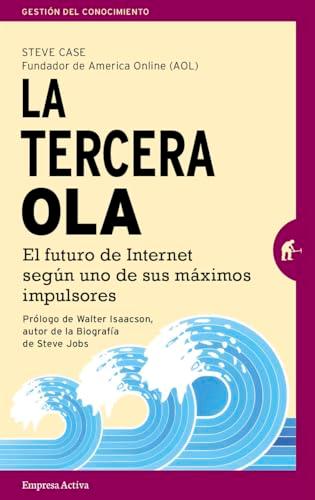 GESTIÓN DEL CONOCIMIENTO

STEVE CASE
Fundador de America Online (AOL)

LA
TERCERA
OLA

El futuro de Internet según uno de sus máximos impulsores

Prólogo de Walter Isaacson, autor de la Biografía de Steve Jobs

Empresa Activa